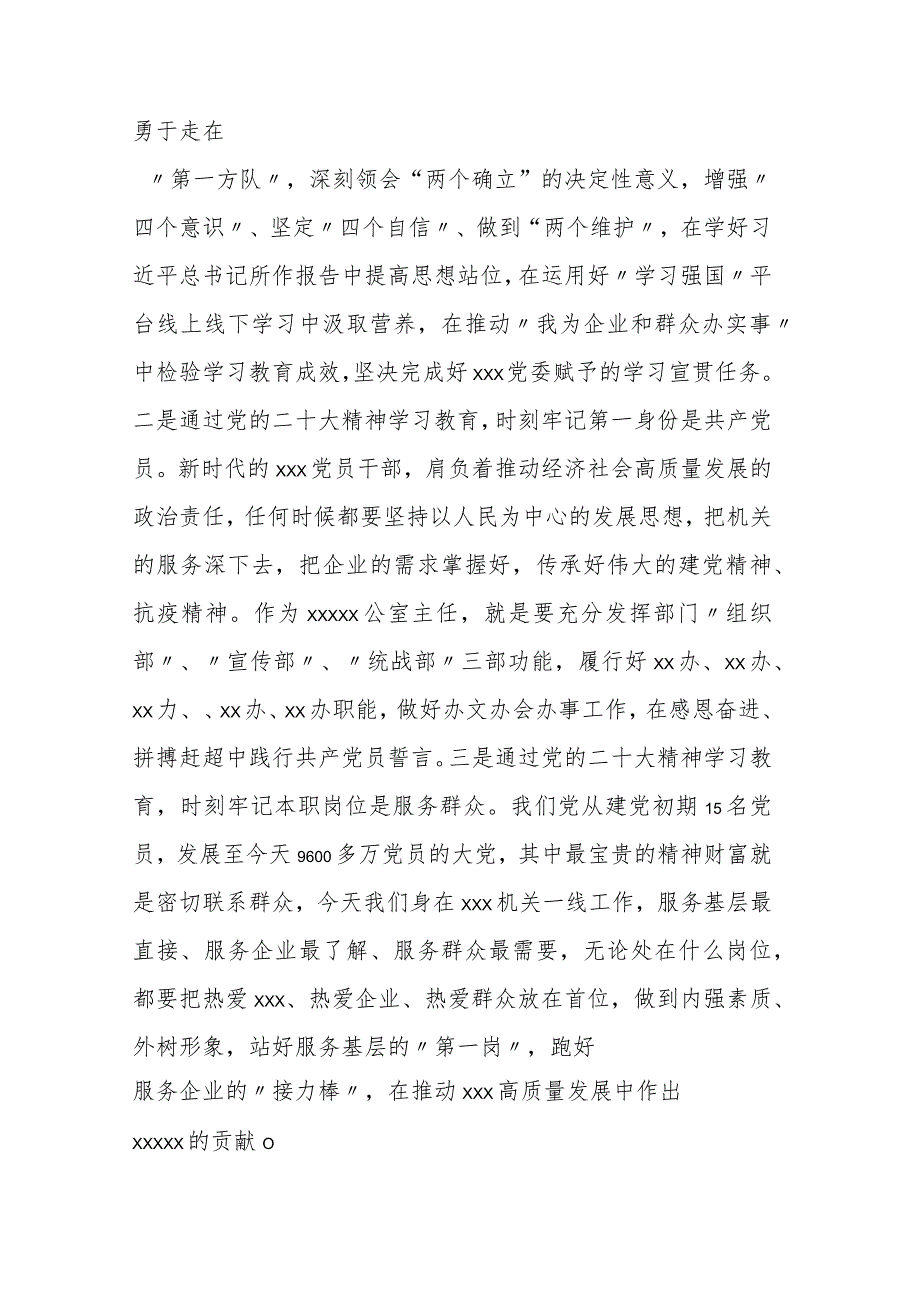 勇于走在

〃第一方队〃，深刻领会“两个确立”的决定性意义，增强〃四个意识〃、坚定〃四个自信〃、做到“两个维护〃，在学好习近平总书记所作报告中提高思想站位，在运用好〃学习强国〃平台线上线下学习中汲取营养，在推动〃我为企业和群众办实事〃中检验学习教育成效，坚决完成好xxx党委赋予的学习宣贯任务。二是通过党的二十大精神学习教育，时刻牢记第一身份是共产党员。新时代的xxx党员干部，肩负着推动经济社会高质量发展的政治责任，任何时候都要坚持以人民为中心的发展思想，把机关的服务深下去，把企业的需求掌握好，传承好伟大的建党精神、抗疫精神。作为xxxxx公室主任，就是要充分发挥部门〃组织部〃、〃宣传部〃、〃统战部〃三部功能，履行好xx办、xx办、xx力、、xx办、xx办职能，做好办文办会办事工作，在感恩奋进、拼搏赶超中践行共产党员誓言。三是通过党的二十大精神学习教育，时刻牢记本职岗位是服务群众。我们党从建党初期15名党员，发展至今天9600多万党员的大党，其中最宝贵的精神财富就是密切联系群众，今天我们身在xxx机关一线工作，服务基层最直接、服务企业最了解、服务群众最需要，无论处在什么岗位，都要把热爱xxx、热爱企业、热爱群众放在首位，做到内强素质、外树形象，站好服务基层的〃第一岗〃，跑好

服务企业的〃接力棒〃，在推动xxx高质量发展中作出

xxxxx的贡献o